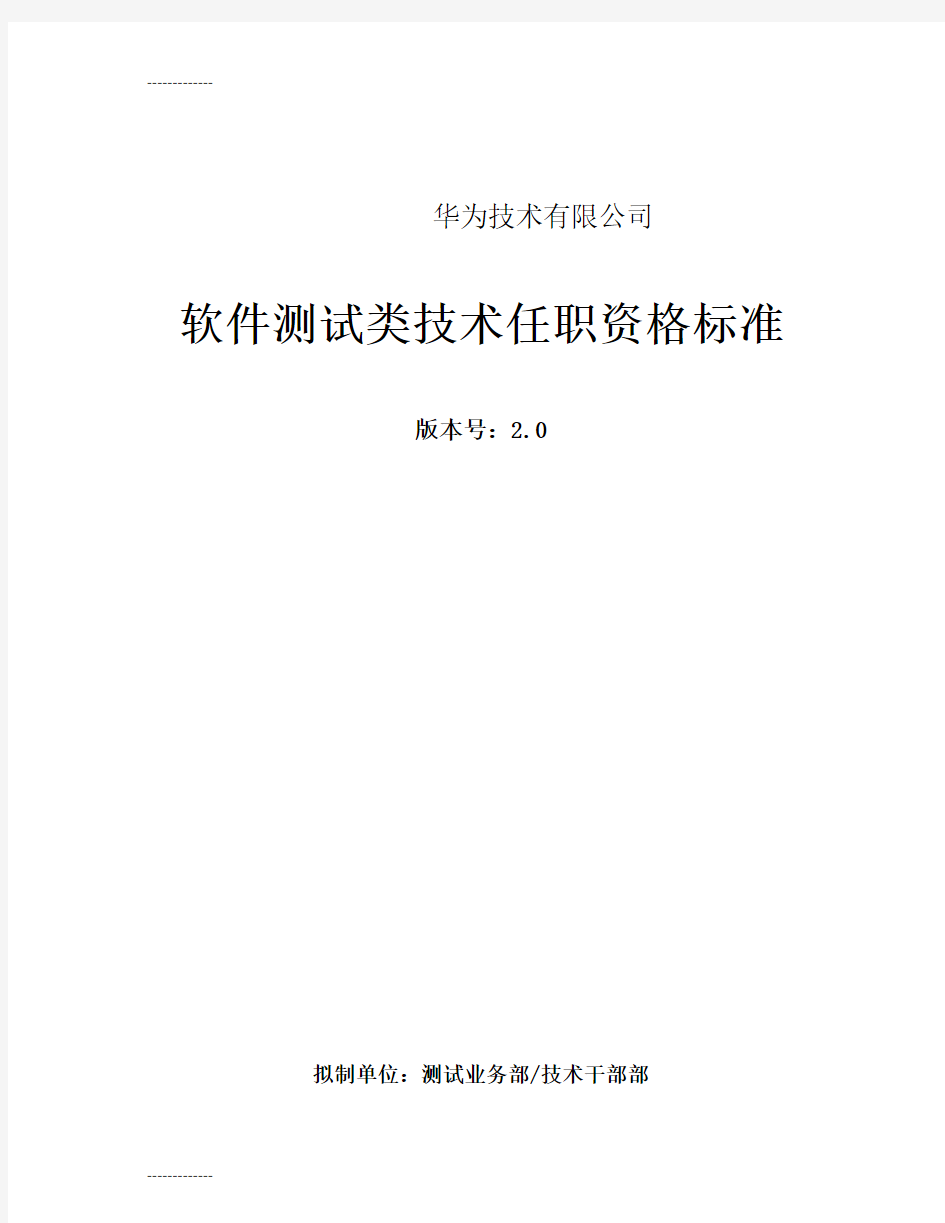 -------------

华为技术有限公司

软件测试类技术任职资格标准

版本号：2.0

拟制单位：测试业务部/技术干部部

-------------